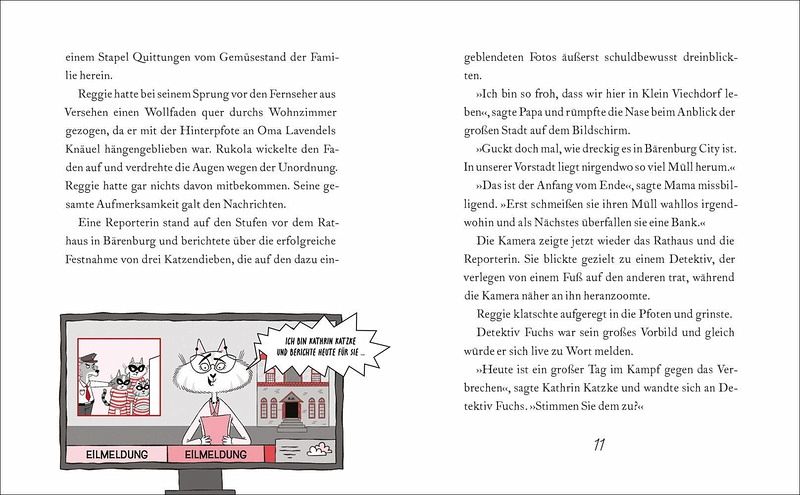 einem Stapel Quittungen vom Gemüsestand der Familie herein.

Reggie hatte bei seinem Sprung vor den Fernseher aus Versehen einen Wollfaden quer durchs Wohnzimmer gezogen, da er mit der Hinterpfote an Oma Lavendels Knäuel hängengeblieben war. Rukola wickelte den Faden auf und verdrehte die Augen wegen der Unordnung. Reggie hatte gar nichts davon mitbekommen. Seine gesamte Aufmerksamkeit galt den Nachrichten.

Eine Reporterin stand auf den Stufen vor dem Rathaus in Bärenburg und berichtete über die erfolgreiche Festnahme von drei Katzendieben, die auf den dazu ein-

ICH BIN KATHRIN KATZKE UND BERICHTE HEUTE FÜR SIE ...

EILMELDUNG EILMELDUNG

geblendeten Fotos äußerst schuldbewusst dreinblickten.

»Ich bin so froh, dass wir hier in Klein Viechdorf leben«, sagte Papa und rümpfte die Nase beim Anblick der großen Stadt auf dem Bildschirm.

»Guckt doch mal, wie dreckig es in Bärenburg City ist. In unserer Vorstadt liegt nirgendwo so viel Müll herum.«

»Das ist der Anfang vom Ende«, sagte Mama missbilligend. »Erst schmeißen sie ihren Müll wahllos irgendwohin und als Nächstes überfallen sie eine Bank.«

Die Kamera zeigte jetzt wieder das Rathaus und die Reporterin. Sie blickte gezielt zu einem Detektiv, der verlegen von einem Fuß auf den anderen trat, während die Kamera näher an ihn heranzoomte.

Reggie klatschte aufgeregt in die Pfoten und grinste. Detektiv Fuchs war sein großes Vorbild und gleich würde er sich live zu Wort melden.

»Heute ist ein großer Tag im Kampf gegen das Verbrechen«, sagte Kathrin Katzke und wandte sich an Detektiv Fuchs. »Stimmen Sie dem zu?«

11